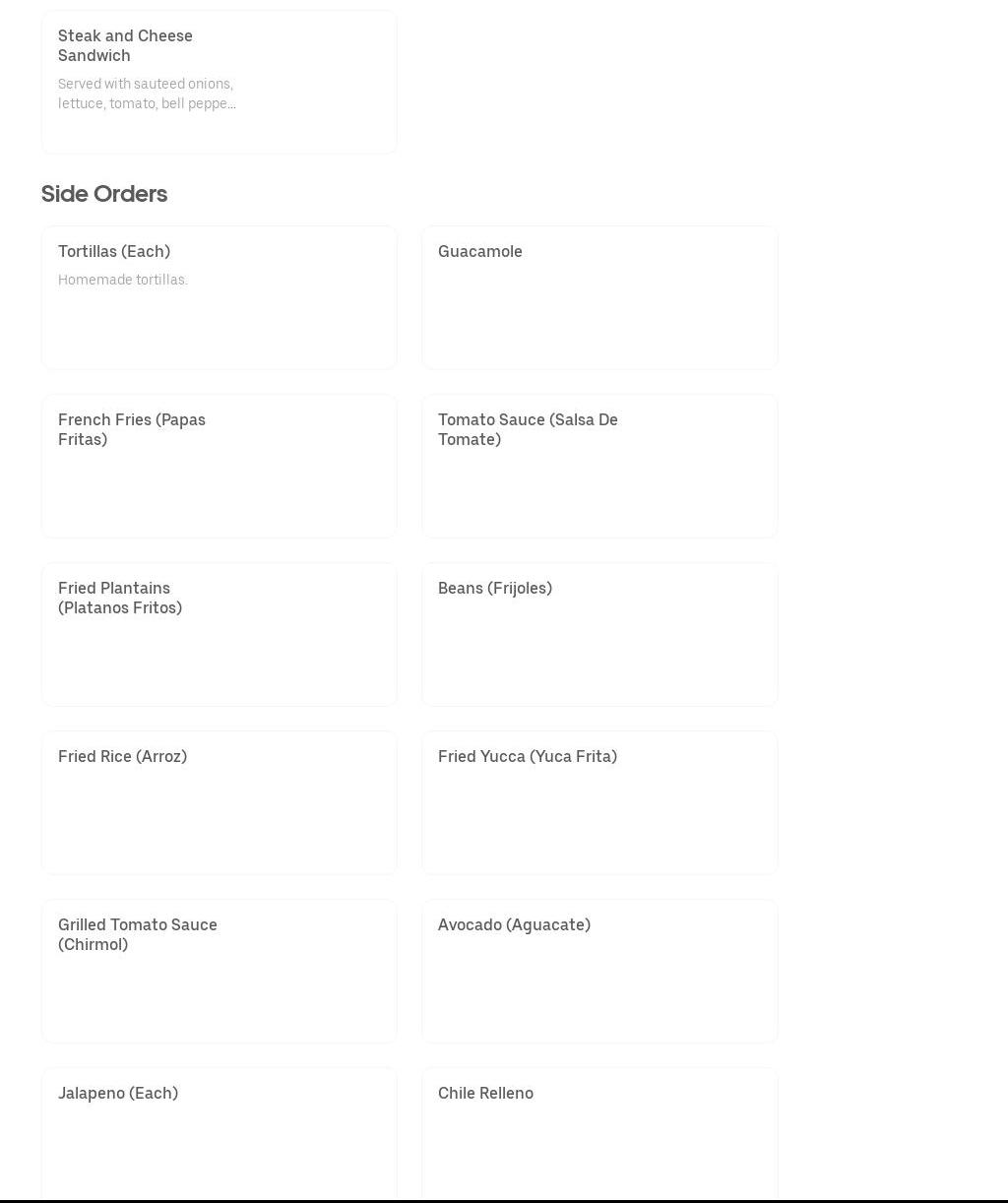 Steak and Cheese Sandwich

Served with sauteed onions, lettuce, tomato, bell peppe...

Side Orders

Tortillas (Each)

Homemade tortillas.

Guacamole

French Fries (Papas Fritas)

Tomato Sauce (Salsa De Tomate)

Fried Plantains (Platanos Fritos)

Beans (Frijoles)

Fried Rice (Arroz)

Fried Yucca (Yuca Frita)

Grilled Tomato Sauce (Chirmol)

Avocado (Aguacate)

Jalapeno (Each)

Chile Relleno